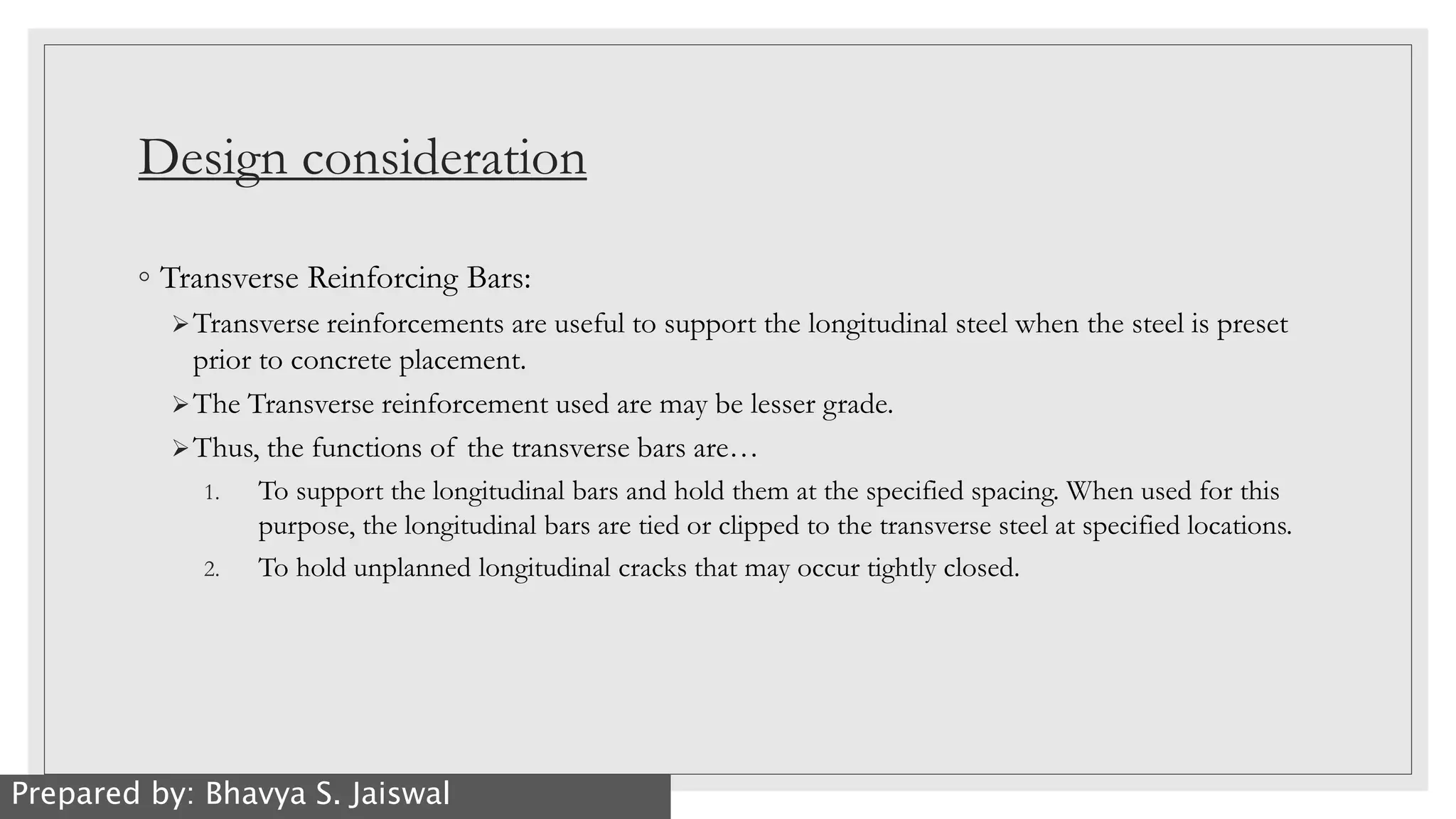 Design consideration

◦ Transverse Reinforcing Bars:

➢ Transverse reinforcements are useful to support the longitudinal steel when the steel is preset prior to concrete placement.

➢ The Transverse reinforcement used are may be lesser grade.

➢ Thus, the functions of the transverse bars are…

1. To support the longitudinal bars and hold them at the specified spacing. When used for this purpose, the longitudinal bars are tied or clipped to the transverse steel at specified locations.

2. To hold unplanned longitudinal cracks that may occur tightly closed.

Prepared by: Bhavya S. Jaiswal